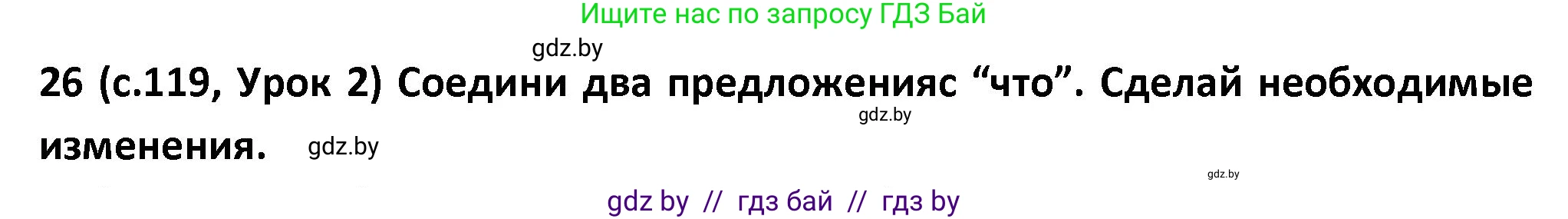 Ищите нас по запросу ГДЗ Бай

gdz.by

26 (с.119, Урок 2) Соедини два предложенияс “что”. Сделай необходимые изменения.

gdz.by

gdz.by

gdz.by

gdz by // гдз бай // гдз by